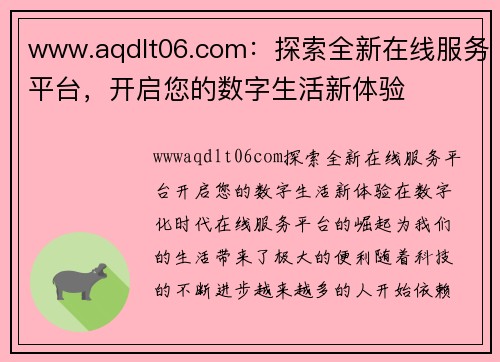 www.aqdlt06.com：探索全新在线服务平台，开启您的数字生活新体验

wwwaqdlt06com探索全新在线服务平台开启您的数字生活新体验在数字化时代在线服务平台的崛起为我们的生活带来了极大的便利随着科技的不断进步越来越多的人开始依赖